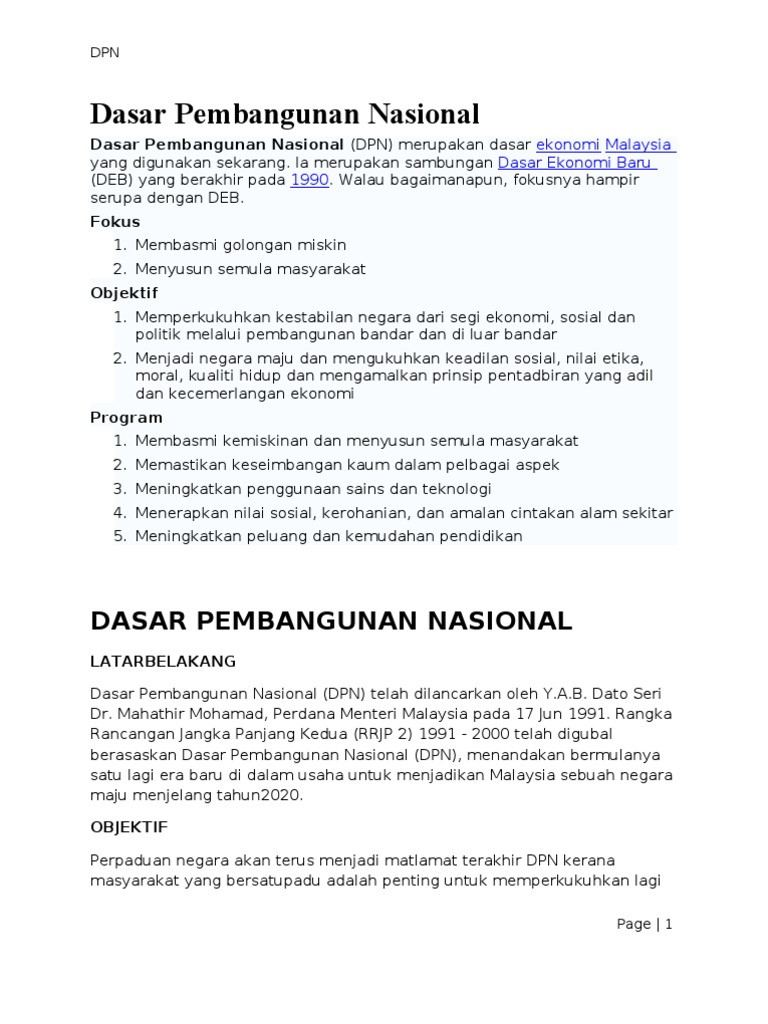 DPN

Dasar Pembangunan Nasional

Dasar Pembangunan Nasional (DPN) merupakan dasar ekonomi Malaysia yang digunakan sekarang. Ia merupakan sambungan Dasar Ekonomi Baru (DEB) yang berakhir pada 1990. Walau bagaimanapun, fokusnya hampir serupa dengan DEB.

Fokus

1. Membasmi golongan miskin
2. Menyusun semula masyarakat

Objektif

1. Memperkukuhkan kestabilan negara dari segi ekonomi, sosial dan politik melalui pembangunan bandar dan di luar bandar
2. Menjadi negara maju dan mengukuhkan keadilan sosial, nilai etika, moral, kualiti hidup dan mengamalkan prinsip pentadbiran yang adil dan kecemerlangan ekonomi

Program

1. Membasmi kemiskinan dan menyusun semula masyarakat
2. Memastikan keseimbangan kaum dalam pelbagai aspek
3. Meningkatkan penggunaan sains dan teknologi
4. Menerapkan nilai sosial, kerohanian, dan amalan cintakan alam sekitar
5. Meningkatkan peluang dan kemudahan pendidikan

DASAR PEMBANGUNAN NASIONAL

LATARBELAKANG

Dasar Pembangunan Nasional (DPN) telah dilancarkan oleh Y.A.B. Dato Seri Dr. Mahathir Mohamad, Perdana Menteri Malaysia pada 17 Jun 1991. Rangka Rancangan Jangka Panjang Kedua (RRJP 2) 1991 - 2000 telah digubal berasaskan Dasar Pembangunan Nasional (DPN), menandakan bermulanya satu lagi era baru di dalam usaha untuk menjadikan Malaysia sebuah negara maju menjelang tahun2020.

OBJEKTIF

Perpaduan negara akan terus menjadi matlamat terakhir DPN kerana masyarakat yang bersatupadu adalah penting untuk memperkukuhkan lagi

Page | 1